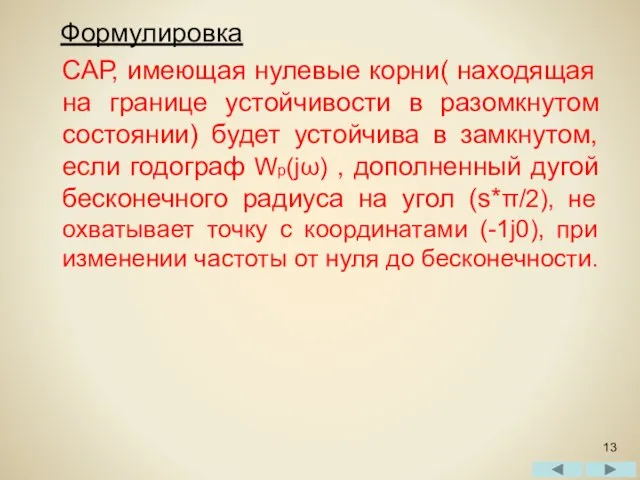 Формулировка

САР, имеющая нулевые корни( находящая на границе устойчивости в разомкнутом состоянии) будет устойчива в замкнутом, если годограф $W_p(j\omega)$ , дополненный дугой бесконечного радиуса на угол (s*π/2), не охватывает точку с координатами (-1j0), при изменении частоты от нуля до бесконечности.

13